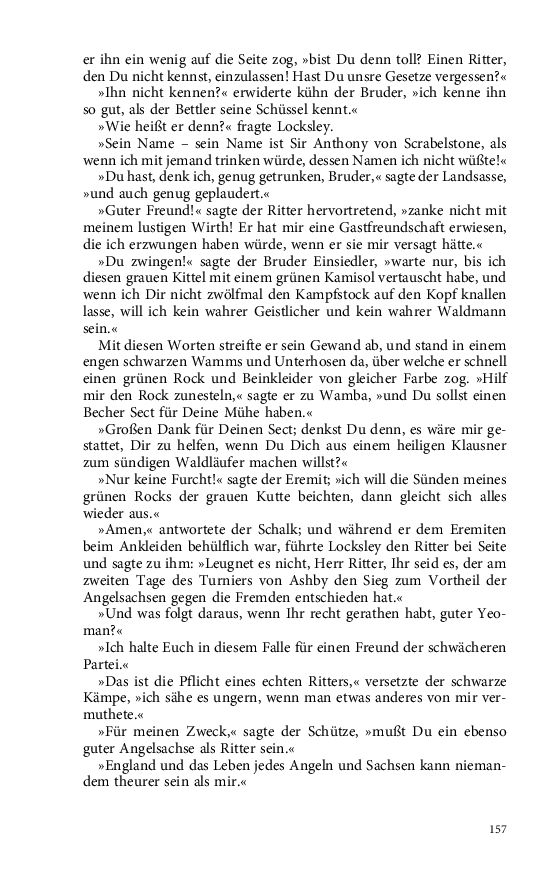 er ihn ein wenig auf die Seite zog, »bist Du denn toll? Einen Ritter, den Du nicht kennst, einzulassen! Hast Du unsre Gesetze vergessen?«

»Ihn nicht kennen?« erwiderte kühn der Bruder, »ich kenne ihn so gut, als der Bettler seine Schüssel kennt.«

»Wie heißt er denn?« fragte Locksley.

»Sein Name – sein Name ist Sir Anthony von Scrabelstone, als wenn ich mit jemand trinken würde, dessen Namen ich nicht wüßte!«

»Du hast, denk ich, genug getrunken, Bruder,« sagte der Landsasse, »und auch genug geplaudert.«

»Guter Freund!« sagte der Ritter hervortretend, »zanke nicht mit meinem lustigen Wirth! Er hat mir eine Gastfreundschaft erwiesen, die ich erzwungen haben würde, wenn er sie mir versagt hätte.«

»Du zwingen!« sagte der Bruder Einsiedler, »warte nur, bis ich diesen grauen Kittel mit einem grünen Kamisol vertauscht habe, und wenn ich Dir nicht zwölfmal den Kampfstock auf den Kopf knallen lasse, will ich kein wahrer Geistlicher und kein wahrer Waldmann sein.«

Mit diesen Worten streifte er sein Gewand ab, und stand in einem engen schwarzen Wamms und Unterhosen da, über welche er schnell einen grünen Rock und Beinkleider von gleicher Farbe zog. »Hilf mir den Rock zunesteln,« sagte er zu Wamba, »und Du sollst einen Becher Sect für Deine Mühe haben.«

»Großen Dank für Deinen Sect; denkst Du denn, es wäre mir gestattet, Dir zu helfen, wenn Du Dich aus einem heiligen Klausner zum sündigen Waldläufer machen willst?«

»Nur keine Furcht!« sagte der Eremit; »ich will die Sünden meines grünen Rocks der grauen Kutte beichten, dann gleicht sich alles wieder aus.«

»Amen,« antwortete der Schalk; und während er dem Eremiten beim Ankleiden behülflich war, führte Locksley den Ritter bei Seite und sagte zu ihm: »Leugnet es nicht, Herr Ritter, Ihr seid es, der am zweiten Tage des Turniers von Ashby den Sieg zum Vortheil der Angelsachsen gegen die Fremden entschieden hat.«

»Und was folgt daraus, wenn Ihr recht gerathen habt, guter Yeoman?«

»Ich halte Euch in diesem Falle für einen Freund der schwächeren Partei.«

»Das ist die Pflicht eines echten Ritters,« versetzte der schwarze Kämpe, »ich sähe es ungern, wenn man etwas anderes von mir vermuthete.«

»Für meinen Zweck,« sagte der Schütze, »mußt Du ein ebenso guter Angelsachse als Ritter sein.«

»England und das Leben jedes Angeln und Sachsen kann niemandem theurer sein als mir.«

157